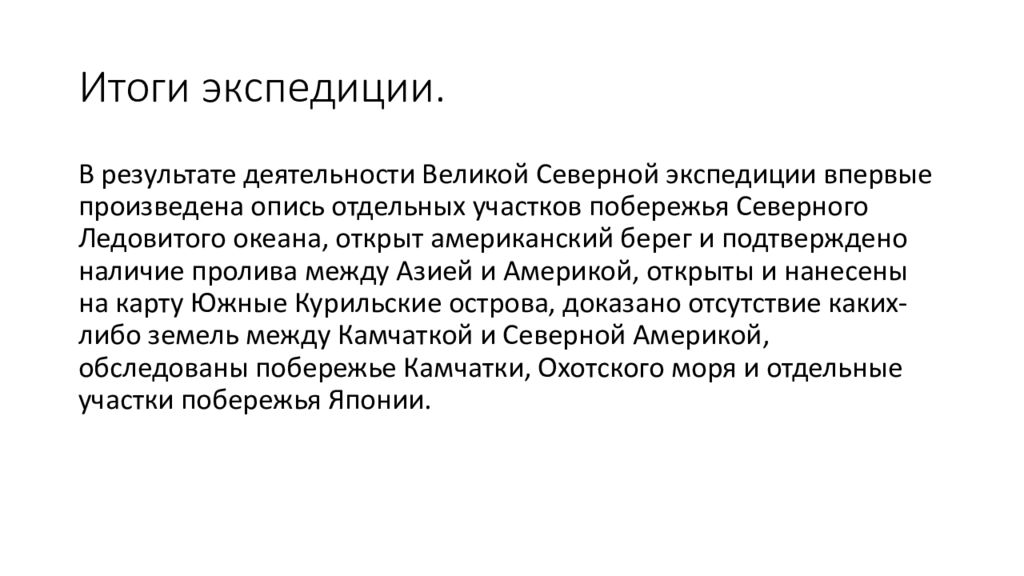 Итоги экспедиции.

В результате деятельности Великой Северной экспедиции впервые произведена опись отдельных участков побережья Северного Ледовитого океана, открыт американский берег и подтверждено наличие пролива между Азией и Америкой, открыты и нанесены на карту Южные Курильские острова, доказано отсутствие каких-либо земель между Камчаткой и Северной Америкой, обследованы побережье Камчатки, Охотского моря и отдельные участки побережья Японии.